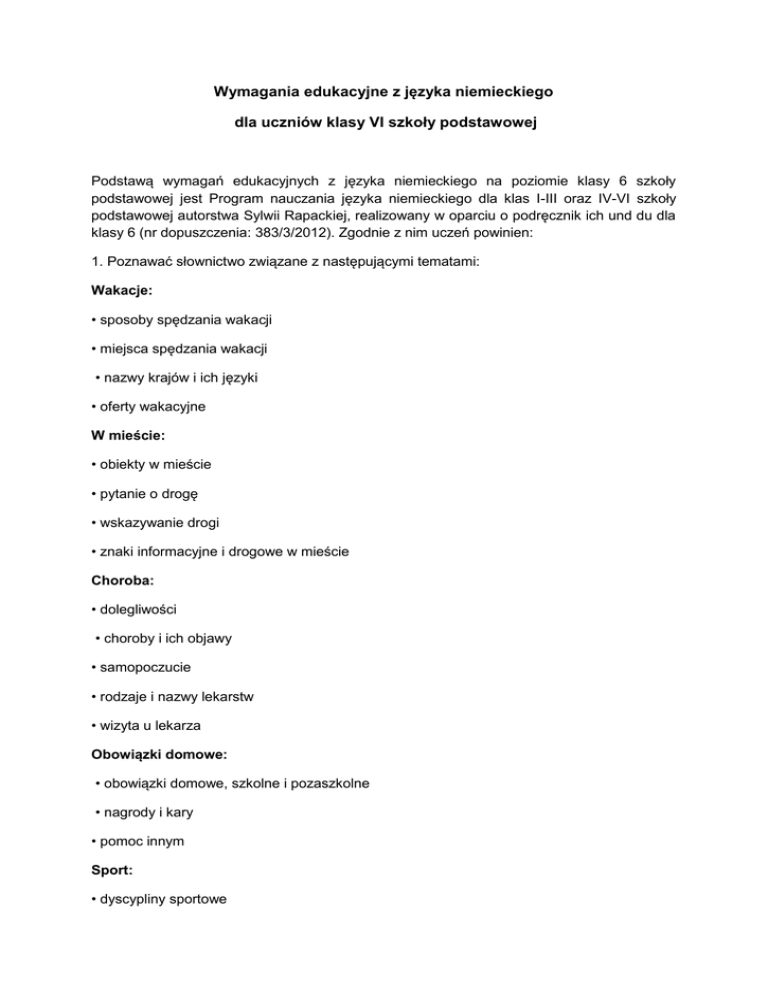 Wymagania edukacyjne z języka niemieckiego

dla uczniów klasy VI szkoły podstawowej

Podstawą wymagań edukacyjnych z języka niemieckiego na poziomie klasy 6 szkoły podstawowej jest Program nauczania języka niemieckiego dla klas I-III oraz IV-VI szkoły podstawowej autorstwa Sylwii Rapackiej, realizowany w oparciu o podręcznik ich und du dla klasy 6 (nr dopuszczenia: 383/3/2012). Zgodnie z nim uczeń powinien:

1. Poznawać słownictwo związane z następującymi tematami:

Wakacje:

• sposoby spędzania wakacji

• miejsca spędzania wakacji

• nazwy krajów i ich języki

• oferty wakacyjne

W mieście:

• obiekty w mieście

• pytanie o drogę

• wskazywanie drogi

• znaki informacyjne i drogowe w mieście

Choroba:

• dolegliwości

• choroby i ich objawy

• samopoczucie

• rodzaje i nazwy lekarstw

• wizyta u lekarza

Obowiązki domowe:

• obowiązki domowe, szkolne i pozaszkolne

• nagrody i kary

• pomoc innym

Sport:

• dyscypliny sportowe